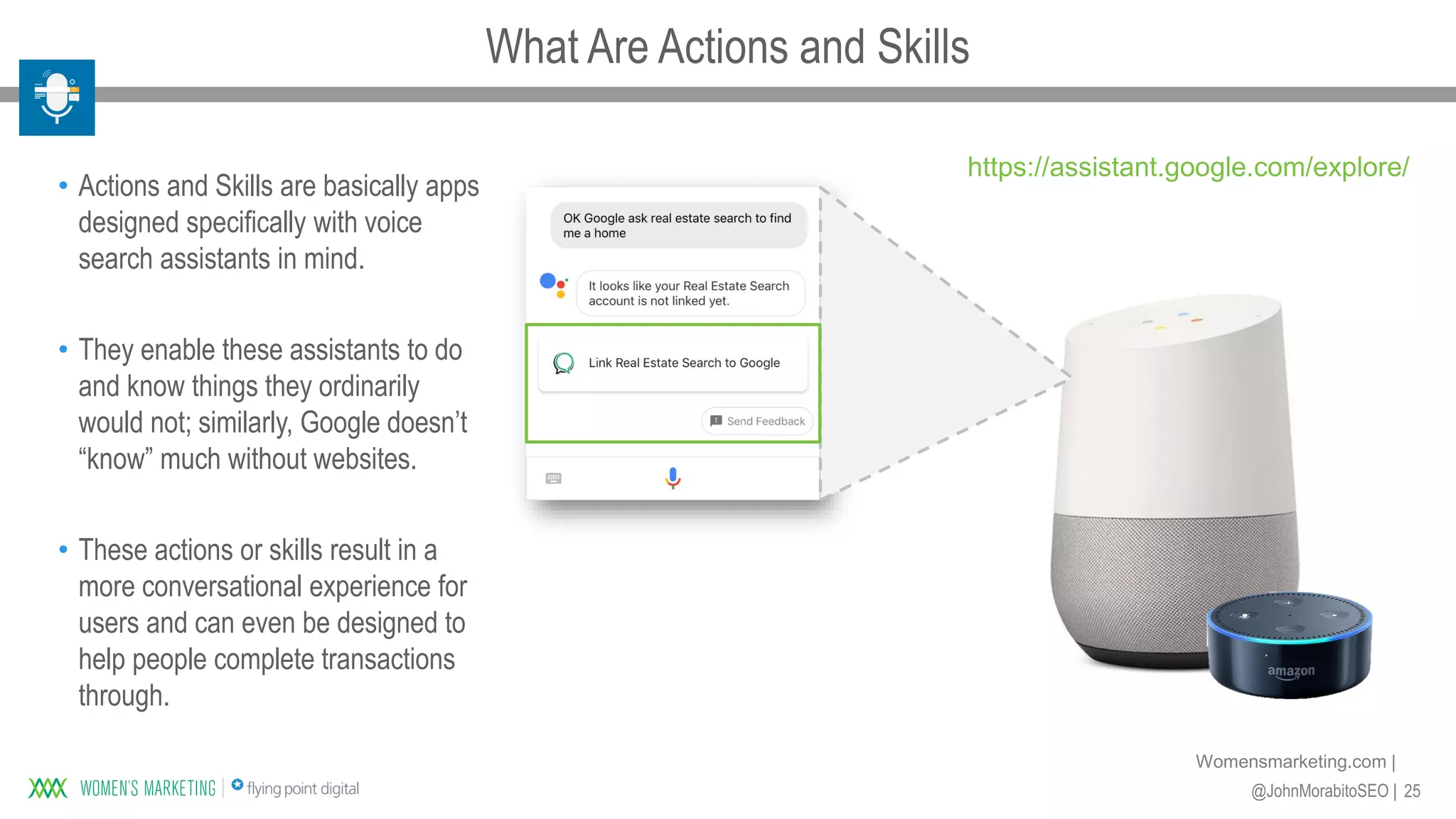 What Are Actions and Skills

• Actions and Skills are basically apps designed specifically with voice search assistants in mind.

• They enable these assistants to do and know things they ordinarily would not; similarly, Google doesn't "know" much without websites.

• These actions or skills result in a more conversational experience for users and can even be designed to help people complete transactions through.

https://assistant.google.com/explore/

OK Google ask real estate search to find me a home

It looks like your Real Estate Search account is not linked yet.

Link Real Estate Search to Google

Send Feedback

amazon

WOMEN'S MARKETING | flying point digital

Womensmarketing.com | @JohnMorabitoSEO | 25